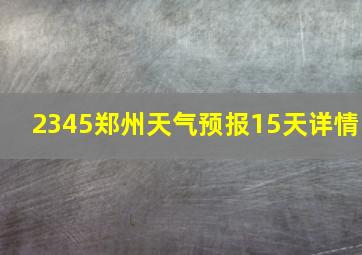 2345郑州天气预报15天详情